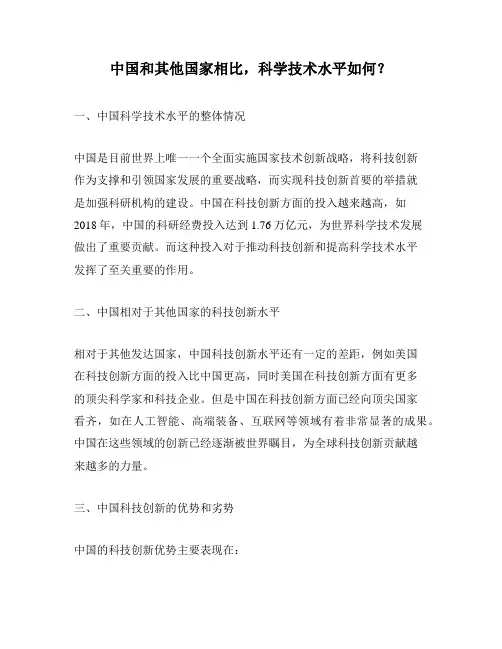 中国和其他国家相比，科学技术水平如何？

一、中国科学技术水平的整体情况

中国是目前世界上唯一一个全面实施国家技术创新战略，将科技创新作为支撑和引领国家发展的重要战略，而实现科技创新首要的举措就是加强科研机构的建设。中国在科技创新方面的投入越来越高，如2018年，中国的科研经费投入达到1.76万亿元，为世界科学技术发展做出了重要贡献。而这种投入对于推动科技创新和提高科学技术水平发挥了至关重要的作用。

二、中国相对于其他国家的科技创新水平

相对于其他发达国家，中国科技创新水平还有一定的差距，例如美国在科技创新方面的投入比中国更高，同时美国在科技创新方面有更多的顶尖科学家和科技企业。但是中国在科技创新方面已经向顶尖国家看齐，如在人工智能、高端装备、互联网等领域有着非常显著的成果。中国在这些领域的创新已经逐渐被世界瞩目，为全球科技创新贡献越来越多的力量。

三、中国科技创新的优势和劣势

中国的科技创新优势主要表现在：